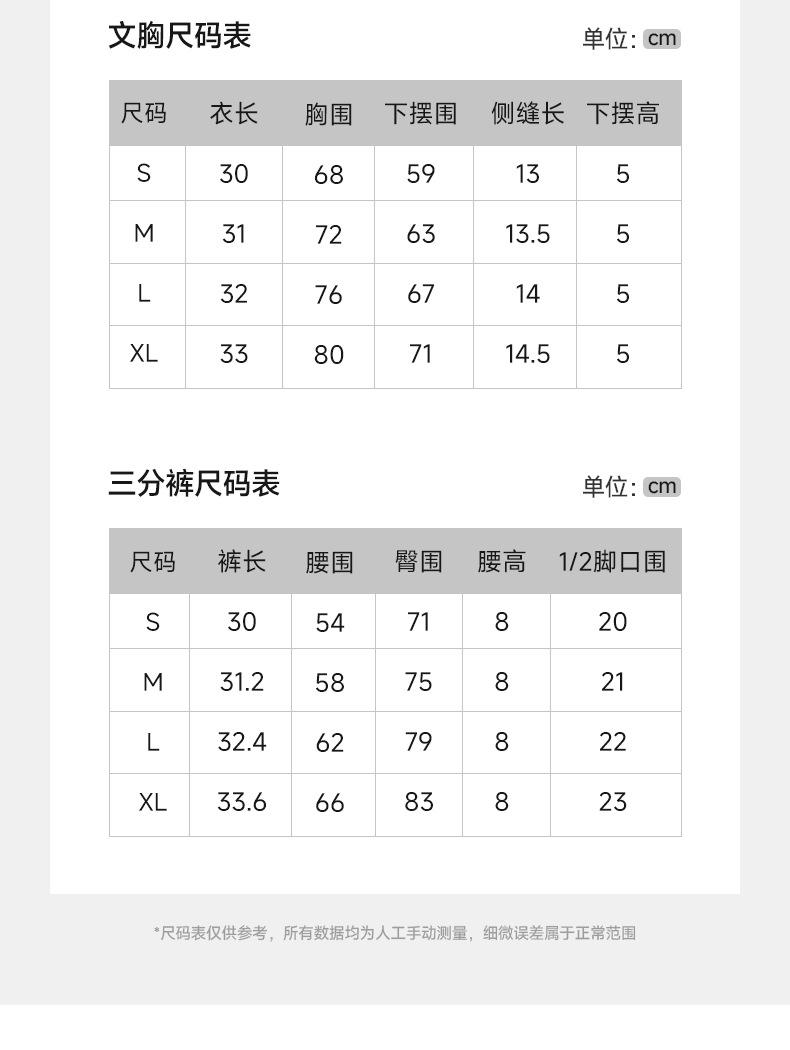 文胸尺码表

单位: cm

| 尺码 | 衣长 | 胸围 | 下摆围 | 侧缝长 | 下摆高 |
|---|---|---|---|---|---|
| S | 30 | 68 | 59 | 13 | 5 |
| M | 31 | 72 | 63 | 13.5 | 5 |
| L | 32 | 76 | 67 | 14 | 5 |
| XL | 33 | 80 | 71 | 14.5 | 5 |

三分裤尺码表

单位: cm

| 尺码 | 裤长 | 腰围 | 臀围 | 腰高 | 1/2脚口围 |
|---|---|---|---|---|---|
| S | 30 | 54 | 71 | 8 | 20 |
| M | 31.2 | 58 | 75 | 8 | 21 |
| L | 32.4 | 62 | 79 | 8 | 22 |
| XL | 33.6 | 66 | 83 | 8 | 23 |

*尺码表仅供参考，所有数据均为人工手动测量，细微误差属于正常范围